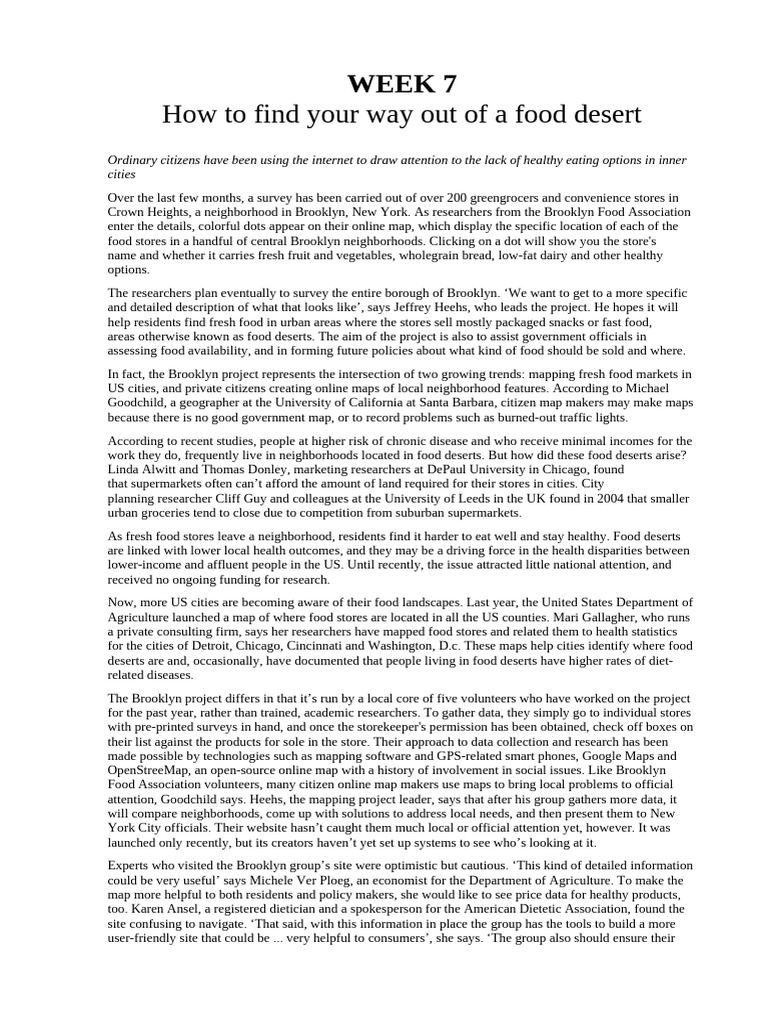 WEEK 7
How to find your way out of a food desert

Ordinary citizens have been using the internet to draw attention to the lack of healthy eating options in inner cities

Over the last few months, a survey has been carried out of over 200 greengrocers and convenience stores in Crown Heights, a neighborhood in Brooklyn, New York. As researchers from the Brooklyn Food Association enter the details, colorful dots appear on their online map, which display the specific location of each of the food stores in a handful of central Brooklyn neighborhoods. Clicking on a dot will show you the store's name and whether it carries fresh fruit and vegetables, wholegrain bread, low-fat dairy and other healthy options.

The researchers plan eventually to survey the entire borough of Brooklyn. 'We want to get to a more specific and detailed description of what that looks like', says Jeffrey Heehs, who leads the project. He hopes it will help residents find fresh food in urban areas where the stores sell mostly packaged snacks or fast food, areas otherwise known as food deserts. The aim of the project is also to assist government officials in assessing food availability, and in forming future policies about what kind of food should be sold and where.

In fact, the Brooklyn project represents the intersection of two growing trends: mapping fresh food markets in US cities, and private citizens creating online maps of local neighborhood features. According to Michael Goodchild, a geographer at the University of California at Santa Barbara, citizen map makers may make maps because there is no good government map, or to record problems such as burned-out traffic lights.

According to recent studies, people at higher risk of chronic disease and who receive minimal incomes for the work they do, frequently live in neighborhoods located in food deserts. But how did these food deserts arise? Linda Alwitt and Thomas Donley, marketing researchers at DePaul University in Chicago, found that supermarkets often can't afford the amount of land required for their stores in cities. City planning researcher Cliff Guy and colleagues at the University of Leeds in the UK found in 2004 that smaller urban groceries tend to close due to competition from suburban supermarkets.

As fresh food stores leave a neighborhood, residents find it harder to eat well and stay healthy. Food deserts are linked with lower local health outcomes, and they may be a driving force in the health disparities between lower-income and affluent people in the US. Until recently, the issue attracted little national attention, and received no ongoing funding for research.

Now, more US cities are becoming aware of their food landscapes. Last year, the United States Department of Agriculture launched a map of where food stores are located in all the US counties. Mari Gallagher, who runs a private consulting firm, says her researchers have mapped food stores and related them to health statistics for the cities of Detroit, Chicago, Cincinnati and Washington, D.c. These maps help cities identify where food deserts are and, occasionally, have documented that people living in food deserts have higher rates of diet-related diseases.

The Brooklyn project differs in that it's run by a local core of five volunteers who have worked on the project for the past year, rather than trained, academic researchers. To gather data, they simply go to individual stores with pre-printed surveys in hand, and once the storekeeper's permission has been obtained, check off boxes on their list against the products for sole in the store. Their approach to data collection and research has been made possible by technologies such as mapping software and GPS-related smart phones, Google Maps and OpenStreeMap, an open-source online map with a history of involvement in social issues. Like Brooklyn Food Association volunteers, many citizen online map makers use maps to bring local problems to official attention, Goodchild says. Heehs, the mapping project leader, says that after his group gathers more data, it will compare neighborhoods, come up with solutions to address local needs, and then present them to New York City officials. Their website hasn't caught them much local or official attention yet, however. It was launched only recently, but its creators haven't yet set up systems to see who's looking at it.

Experts who visited the Brooklyn group's site were optimistic but cautious. 'This kind of detailed information could be very useful' says Michele Ver Ploeg, an economist for the Department of Agriculture. To make the map more helpful to both residents and policy makers, she would like to see price data for healthy products, too. Karen Ansel, a registered dietician and a spokesperson for the American Dietetic Association, found the site confusing to navigate. 'That said, with this information in place the group has the tools to build a more user-friendly site that could be ... very helpful to consumers', she says. 'The group also should ensure their